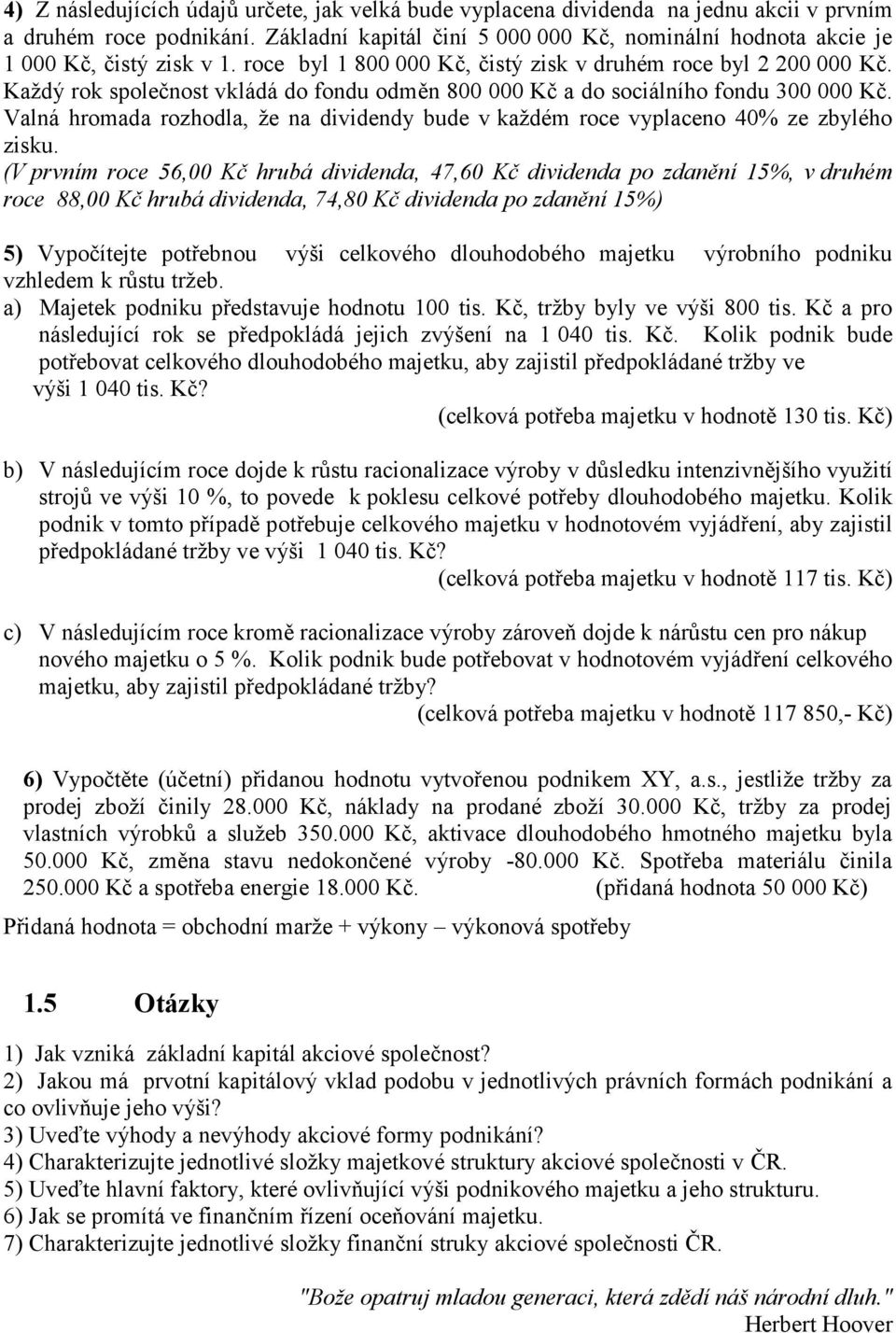 4) Z následujících údajů určete, jak velká bude vyplacena dividenda na jednu akcii v prvním a druhém roce podnikání. Základní kapitál činí 5 000 000 Kč, nominální hodnota akcie je 1 000 Kč, čistý zisk v 1. roce byl 1 800 000 Kč, čistý zisk v druhém roce byl 2 200 000 Kč. Každý rok společnost vkládá do fondu odměn 800 000 Kč a do sociálního fondu 300 000 Kč. Valná hromada rozhodla, že na dividendy bude v každém roce vyplaceno 40% ze zbylého zisku.
(V prvním roce 56,00 Kč hrubá dividenda, 47,60 Kč dividenda po zdanění 15%, v druhém roce 88,00 Kč hrubá dividenda, 74,80 Kč dividenda po zdanění 15%)

5) Vypočítejte potřebnou výši celkového dlouhodobého majetku výrobního podniku vzhledem k růstu tržeb.
a) Majetek podniku představuje hodnotu 100 tis. Kč, tržby byly ve výši 800 tis. Kč a pro následující rok se předpokládá jejich zvýšení na 1 040 tis. Kč. Kolik podnik bude potřebovat celkového dlouhodobého majetku, aby zajistil předpokládané tržby ve výši 1 040 tis. Kč?
(celková potřeba majetku v hodnotě 130 tis. Kč)

b) V následujícím roce dojde k růstu racionalizace výroby v důsledku intenzivnějšího využití strojů ve výši 10 %, to povede k poklesu celkové potřeby dlouhodobého majetku. Kolik podnik v tomto případě potřebuje celkového majetku v hodnotovém vyjádření, aby zajistil předpokládané tržby ve výši 1 040 tis. Kč?
(celková potřeba majetku v hodnotě 117 tis. Kč)

c) V následujícím roce kromě racionalizace výroby zároveň dojde k nárůstu cen pro nákup nového majetku o 5 %. Kolik podnik bude potřebovat v hodnotovém vyjádření celkového majetku, aby zajistil předpokládané tržby?
(celková potřeba majetku v hodnotě 117 850,- Kč)

6) Vypočtěte (účetní) přidanou hodnotu vytvořenou podnikem XY, a.s., jestliže tržby za prodej zboží činily 28.000 Kč, náklady na prodané zboží 30.000 Kč, tržby za prodej vlastních výrobků a služeb 350.000 Kč, aktivace dlouhodobého hmotného majetku byla 50.000 Kč, změna stavu nedokončené výroby -80.000 Kč. Spotřeba materiálu činila 250.000 Kč a spotřeba energie 18.000 Kč. (přidaná hodnota 50 000 Kč)

Přidaná hodnota = obchodní marže + výkony – výkonová spotřeby

1.5 Otázky

1) Jak vzniká základní kapitál akciové společnost?
2) Jakou má prvotní kapitálový vklad podobu v jednotlivých právních formách podnikání a co ovlivňuje jeho výši?
3) Uveďte výhody a nevýhody akciové formy podnikání?
4) Charakterizujte jednotlivé složky majetkové struktury akciové společnosti v ČR.
5) Uveďte hlavní faktory, které ovlivňující výši podnikového majetku a jeho strukturu.
6) Jak se promítá ve finančním řízení oceňování majetku.
7) Charakterizujte jednotlivé složky finanční struky akciové společnosti ČR.

"Bože opatruj mladou generaci, která zdědí náš národní dluh."
Herbert Hoover